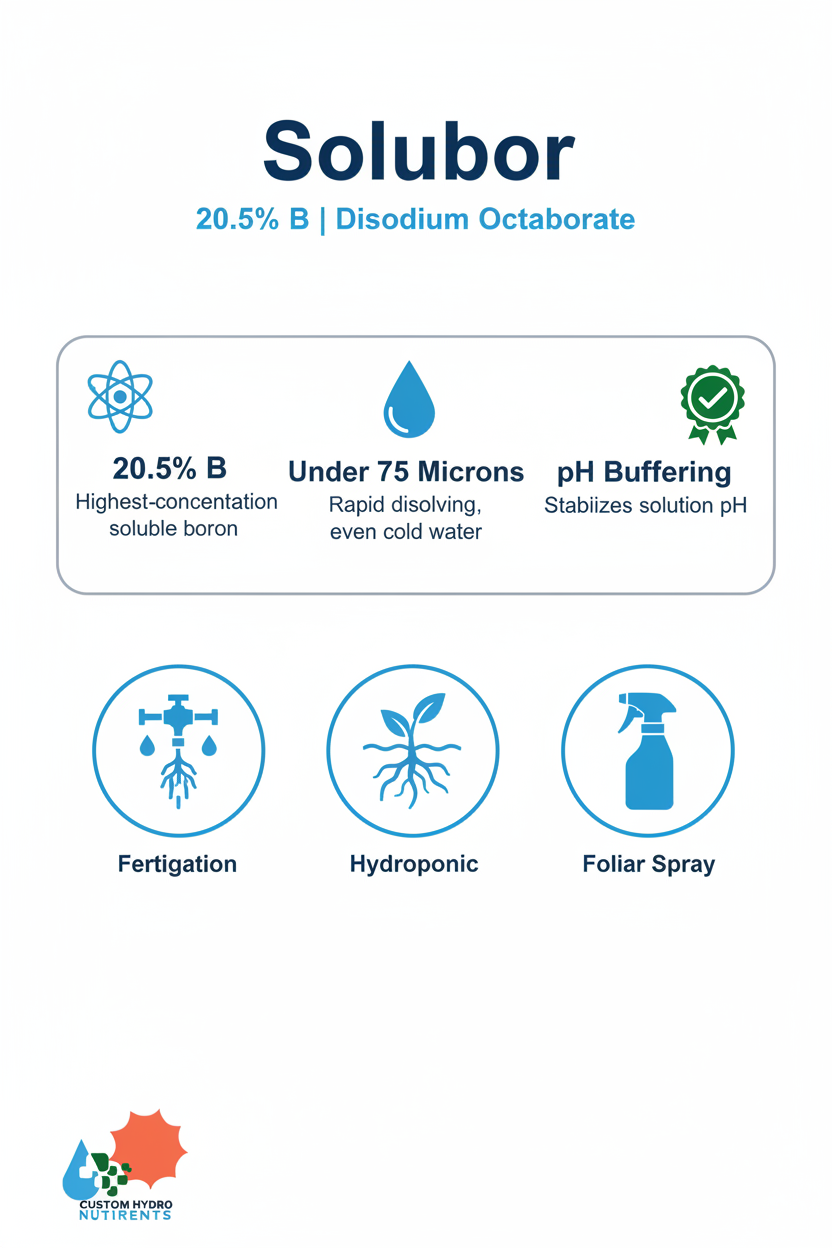 Solubor

20.5% B | Disodium Octaborate

20.5% B
Highest-concentation soluble boron

Under 75 Microns
Rapid disolving, even cold water

pH Buffering
Stabiizes solution pH

Fertigation

Hydroponic

Foliar Spray

CUSTOM HYDRO
NUTIRENTS